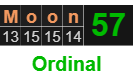 | M | o | o | n | 57 |
|---|---|---|---|---|
| 13 | 15 | 15 | 14 | |

Ordinal